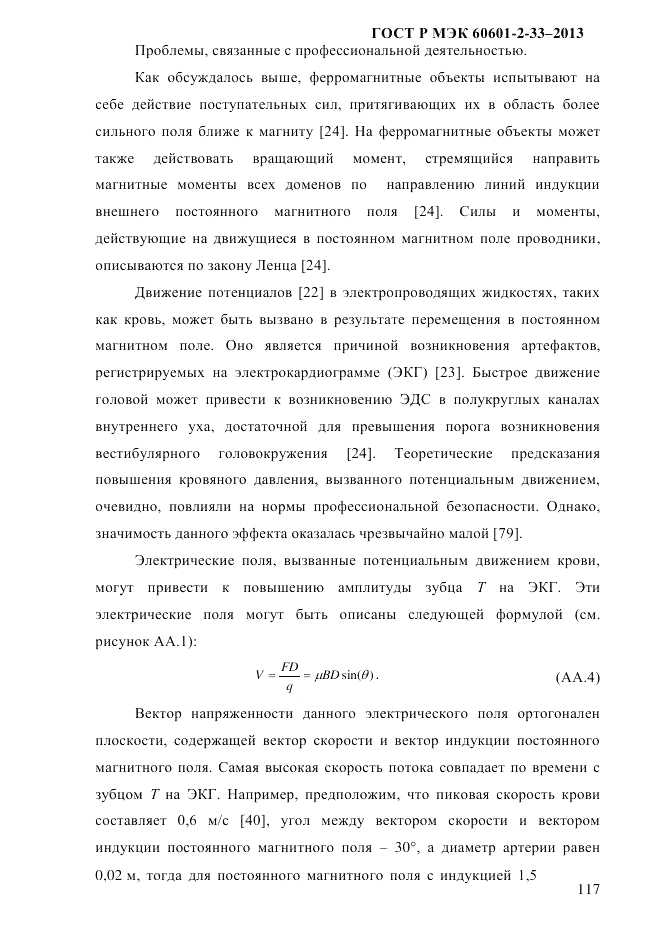 ГОСТ Р МЭК 60601-2-33–2013

Проблемы, связанные с профессиональной деятельностью.

Как обсуждалось выше, ферромагнитные объекты испытывают на себе действие поступательных сил, притягивающих их в область более сильного поля ближе к магниту [24]. На ферромагнитные объекты может также действовать вращающий момент, стремящийся направить магнитные моменты всех доменов по направлению линий индукции внешнего постоянного магнитного поля [24]. Силы и моменты, действующие на движущиеся в постоянном магнитном поле проводники, описываются по закону Ленца [24].

Движение потенциалов [22] в электропроводящих жидкостях, таких как кровь, может быть вызвано в результате перемещения в постоянном магнитном поле. Оно является причиной возникновения артефактов, регистрируемых на электрокардиограмме (ЭКГ) [23]. Быстрое движение головой может привести к возникновению ЭДС в полукруглых каналах внутреннего уха, достаточной для превышения порога возникновения вестибулярного головокружения [24]. Теоретические предсказания повышения кровяного давления, вызванного потенциальным движением, очевидно, повлияли на нормы профессиональной безопасности. Однако, значимость данного эффекта оказалась чрезвычайно малой [79].

Электрические поля, вызванные потенциальным движением крови, могут привести к повышению амплитуды зубца $T$ на ЭКГ. Эти электрические поля могут быть описаны следующей формулой (см. рисунок АА.1):

$V = \frac{FD}{q} = \mu BD\sin(\theta)$. (АА.4)

Вектор напряженности данного электрического поля ортогонален плоскости, содержащей вектор скорости и вектор индукции постоянного магнитного поля. Самая высокая скорость потока совпадает по времени с зубцом $T$ на ЭКГ. Например, предположим, что пиковая скорость крови составляет 0,6 м/с [40], угол между вектором скорости и вектором индукции постоянного магнитного поля – 30°, а диаметр артерии равен 0,02 м, тогда для постоянного магнитного поля с индукцией 1,5

117